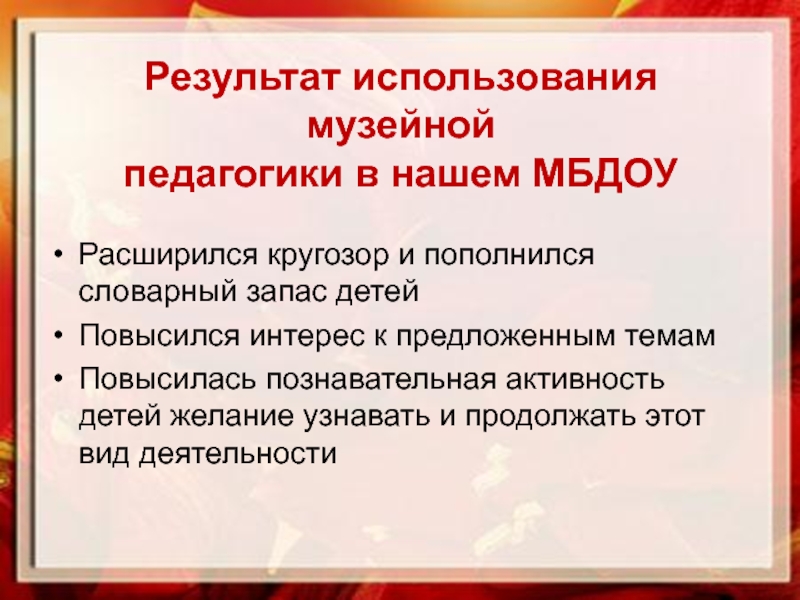 Результат использования
музейной
педагогики в нашем МБДОУ

• Расширился кругозор и пополнился словарный запас детей
• Повысился интерес к предложенным темам
• Повысилась познавательная активность детей желание узнавать и продолжать этот вид деятельности